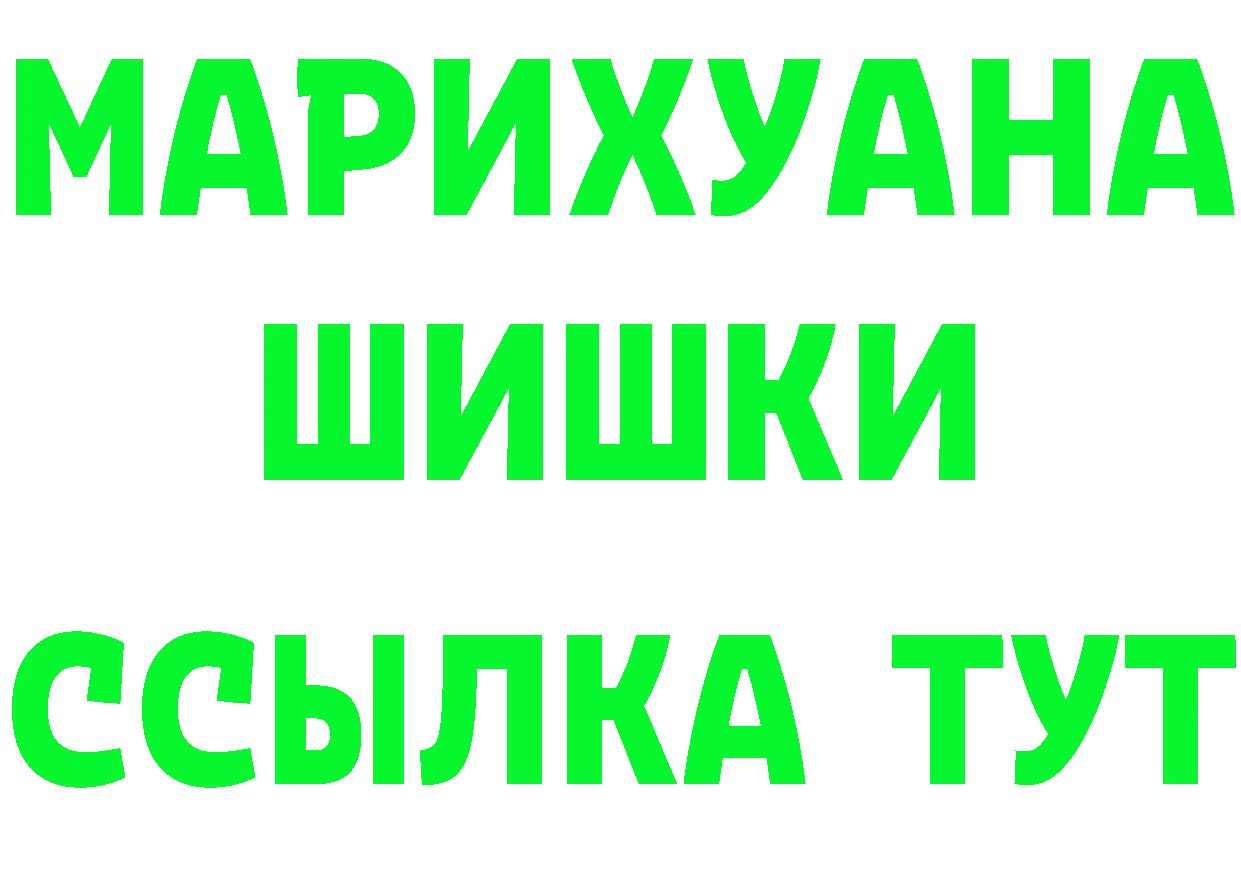 МАРИХУАНА
ШИШКИ
ССЫЛКА ТУТ